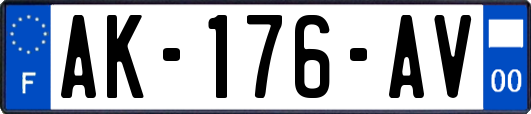 F
AK-176-AV
00